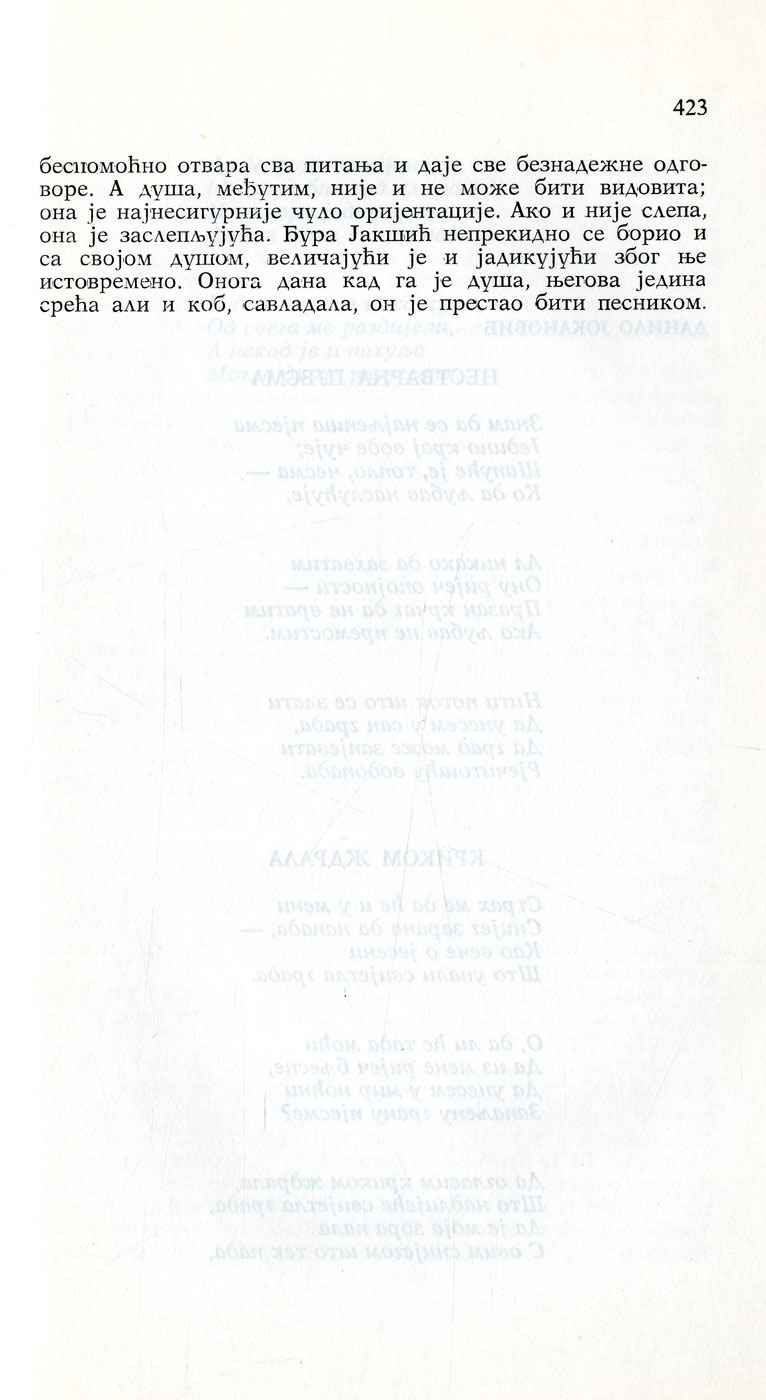 423

беспомоћно отвара сва питања и даје све безнадежне одговоре. А душа, међутим, није и не може бити видовита; она је најнесигурније чуло оријентације. Ако и није слепа, она је заслепљујућа. Ђура Јакшић непрекидно се борио и са својом душом, величајући је и јадикујући због ње истовремено. Онога дана кад га је душа, његова једина срећа али и коб, савладала, он је престао бити песником.